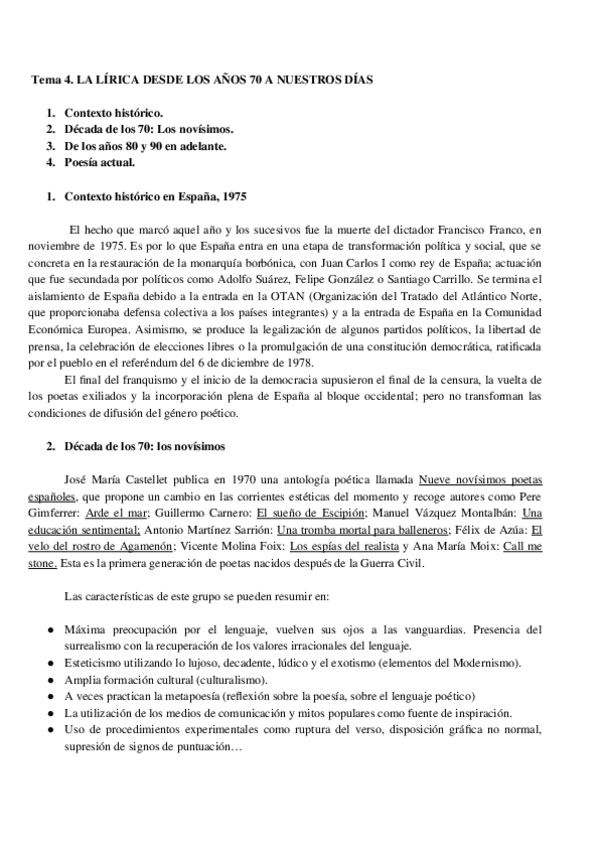 Tema 4. LA LÍRICA DESDE LOS AÑOS 70 A NUESTROS DÍAS

1. Contexto histórico.
2. Década de los 70: Los novísimos.
3. De los años 80 y 90 en adelante.
4. Poesía actual.

1. Contexto histórico en España, 1975

El hecho que marcó aquel año y los sucesivos fue la muerte del dictador Francisco Franco, en noviembre de 1975. Es por lo que España entra en una etapa de transformación política y social, que se concreta en la restauración de la monarquía borbónica, con Juan Carlos I como rey de España; actuación que fue secundada por políticos como Adolfo Suárez, Felipe González o Santiago Carrillo. Se termina el aislamiento de España debido a la entrada en la OTAN (Organización del Tratado del Atlántico Norte, que proporcionaba defensa colectiva a los países integrantes) y a la entrada de España en la Comunidad Económica Europea. Asimismo, se produce la legalización de algunos partidos políticos, la libertad de prensa, la celebración de elecciones libres o la promulgación de una constitución democrática, ratificada por el pueblo en el referéndum del 6 de diciembre de 1978.
El final del franquismo y el inicio de la democracia supusieron el final de la censura, la vuelta de los poetas exiliados y la incorporación plena de España al bloque occidental; pero no transforman las condiciones de difusión del género poético.

2. Década de los 70: los novísimos

José María Castellet publica en 1970 una antología poética llamada Nueve novísimos poetas españoles, que propone un cambio en las corrientes estéticas del momento y recoge autores como Pere Gimferrer: Arde el mar; Guillermo Carnero: El sueño de Escipión; Manuel Vázquez Montalbán: Una educación sentimental; Antonio Martínez Sarrión: Una tromba mortal para balleneros; Félix de Azúa: El velo del rostro de Agamenón; Vicente Molina Foix: Los espías del realista y Ana María Moix: Call me stone. Esta es la primera generación de poetas nacidos después de la Guerra Civil.

Las características de este grupo se pueden resumir en:

● Máxima preocupación por el lenguaje, vuelven sus ojos a las vanguardias. Presencia del surrealismo con la recuperación de los valores irracionales del lenguaje.
● Esteticismo utilizando lo lujoso, decadente, lúdico y el exotismo (elementos del Modernismo).
● Amplia formación cultural (culturalismo).
● A veces practican la metapoesía (reflexión sobre la poesía, sobre el lenguaje poético)
● La utilización de los medios de comunicación y mitos populares como fuente de inspiración.
● Uso de procedimientos experimentales como ruptura del verso, disposición gráfica no normal, supresión de signos de puntuación…